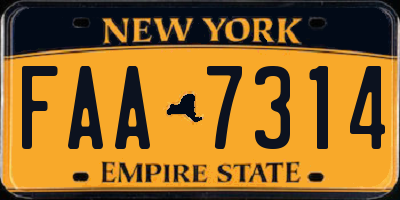 NEW YORK

FAA 7314

EMPIRE STATE